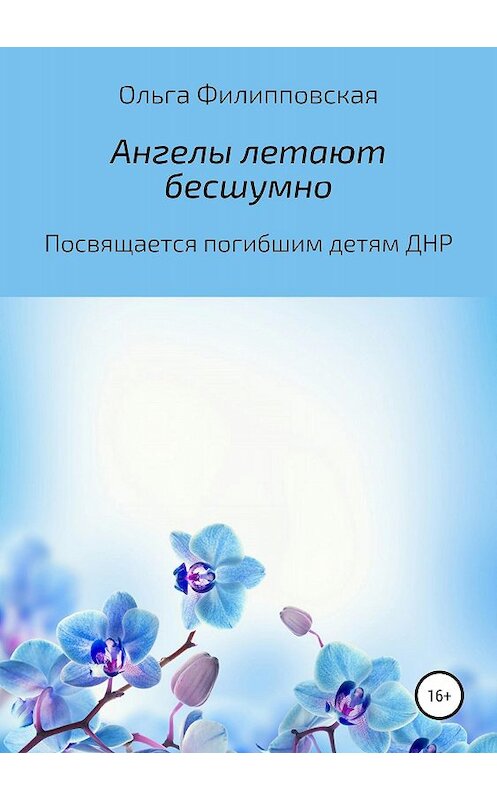 Ольга Филипповская

Ангелы летают бесшумно

Посвящается погибшим детям ДНР

16+